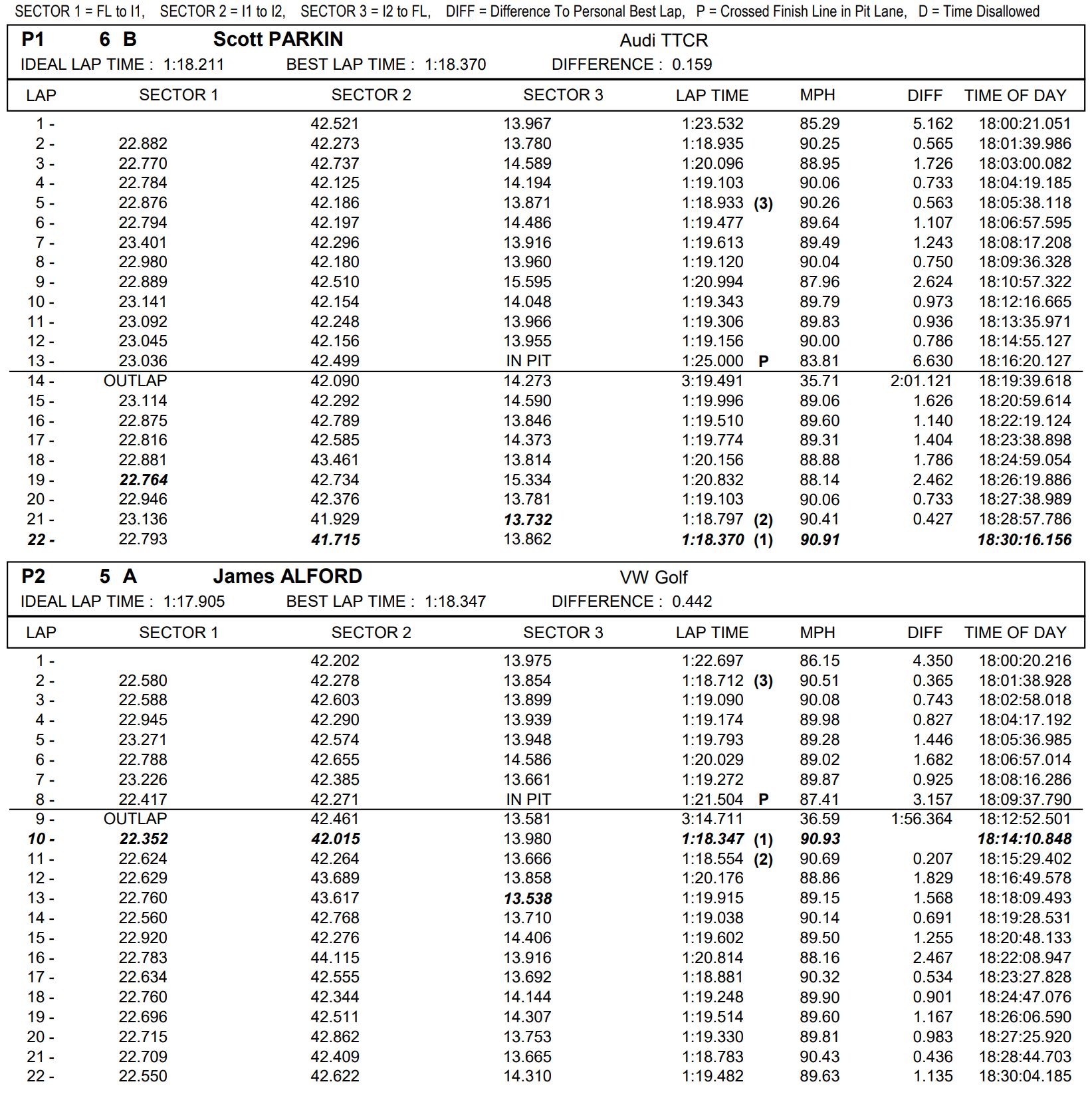 SECTOR 1 = FL to I1, SECTOR 2 = I1 to I2, SECTOR 3 = I2 to FL, DIFF = Difference To Personal Best Lap, P = Crossed Finish Line in Pit Lane, D = Time Disallowed

P1 6 B Scott PARKIN Audi TTCR
IDEAL LAP TIME : 1:18.211 BEST LAP TIME : 1:18.370 DIFFERENCE : 0.159

| LAP | SECTOR 1 | SECTOR 2 | SECTOR 3 | LAP TIME | MPH | DIFF | TIME OF DAY |
|---|---|---|---|---|---|---|---|
| 1 - | | 42.521 | 13.967 | 1:23.532 | 85.29 | 5.162 | 18:00:21.051 |
| 2 - | 22.882 | 42.273 | 13.780 | 1:18.935 | 90.25 | 0.565 | 18:01:39.986 |
| 3 - | 22.770 | 42.737 | 14.589 | 1:20.096 | 88.95 | 1.726 | 18:03:00.082 |
| 4 - | 22.784 | 42.125 | 14.194 | 1:19.103 | 90.06 | 0.733 | 18:04:19.185 |
| 5 - | 22.876 | 42.186 | 13.871 | 1:18.933 (3) | 90.26 | 0.563 | 18:05:38.118 |
| 6 - | 22.794 | 42.197 | 14.486 | 1:19.477 | 89.64 | 1.107 | 18:06:57.595 |
| 7 - | 23.401 | 42.296 | 13.916 | 1:19.613 | 89.49 | 1.243 | 18:08:17.208 |
| 8 - | 22.980 | 42.180 | 13.960 | 1:19.120 | 90.04 | 0.750 | 18:09:36.328 |
| 9 - | 22.889 | 42.510 | 15.595 | 1:20.994 | 87.96 | 2.624 | 18:10:57.322 |
| 10 - | 23.141 | 42.154 | 14.048 | 1:19.343 | 89.79 | 0.973 | 18:12:16.665 |
| 11 - | 23.092 | 42.248 | 13.966 | 1:19.306 | 89.83 | 0.936 | 18:13:35.971 |
| 12 - | 23.045 | 42.156 | 13.955 | 1:19.156 | 90.00 | 0.786 | 18:14:55.127 |
| 13 - | 23.036 | 42.499 | IN PIT | 1:25.000 P | 83.81 | 6.630 | 18:16:20.127 |
| 14 - | OUTLAP | 42.090 | 14.273 | 3:19.491 | 35.71 | 2:01.121 | 18:19:39.618 |
| 15 - | 23.114 | 42.292 | 14.590 | 1:19.996 | 89.06 | 1.626 | 18:20:59.614 |
| 16 - | 22.875 | 42.789 | 13.846 | 1:19.510 | 89.60 | 1.140 | 18:22:19.124 |
| 17 - | 22.816 | 42.585 | 14.373 | 1:19.774 | 89.31 | 1.404 | 18:23:38.898 |
| 18 - | 22.881 | 43.461 | 13.814 | 1:20.156 | 88.88 | 1.786 | 18:24:59.054 |
| 19 - | 22.764 | 42.734 | 15.334 | 1:20.832 | 88.14 | 2.462 | 18:26:19.886 |
| 20 - | 22.946 | 42.376 | 13.781 | 1:19.103 | 90.06 | 0.733 | 18:27:38.989 |
| 21 - | 23.136 | 41.929 | 13.732 | 1:18.797 (2) | 90.41 | 0.427 | 18:28:57.786 |
| 22 - | 22.793 | 41.715 | 13.862 | 1:18.370 (1) | 90.91 | | 18:30:16.156 |

P2 5 A James ALFORD VW Golf
IDEAL LAP TIME : 1:17.905 BEST LAP TIME : 1:18.347 DIFFERENCE : 0.442

| LAP | SECTOR 1 | SECTOR 2 | SECTOR 3 | LAP TIME | MPH | DIFF | TIME OF DAY |
|---|---|---|---|---|---|---|---|
| 1 - | | 42.202 | 13.975 | 1:22.697 | 86.15 | 4.350 | 18:00:20.216 |
| 2 - | 22.580 | 42.278 | 13.854 | 1:18.712 (3) | 90.51 | 0.365 | 18:01:38.928 |
| 3 - | 22.588 | 42.603 | 13.899 | 1:19.090 | 90.08 | 0.743 | 18:02:58.018 |
| 4 - | 22.945 | 42.290 | 13.939 | 1:19.174 | 89.98 | 0.827 | 18:04:17.192 |
| 5 - | 23.271 | 42.574 | 13.948 | 1:19.793 | 89.28 | 1.446 | 18:05:36.985 |
| 6 - | 22.788 | 42.655 | 14.586 | 1:20.029 | 89.02 | 1.682 | 18:06:57.014 |
| 7 - | 23.226 | 42.385 | 13.661 | 1:19.272 | 89.87 | 0.925 | 18:08:16.286 |
| 8 - | 22.417 | 42.271 | IN PIT | 1:21.504 P | 87.41 | 3.157 | 18:09:37.790 |
| 9 - | OUTLAP | 42.461 | 13.581 | 3:14.711 | 36.59 | 1:56.364 | 18:12:52.501 |
| 10 - | 22.352 | 42.015 | 13.980 | 1:18.347 (1) | 90.93 | | 18:14:10.848 |
| 11 - | 22.624 | 42.264 | 13.666 | 1:18.554 (2) | 90.69 | 0.207 | 18:15:29.402 |
| 12 - | 22.629 | 43.689 | 13.858 | 1:20.176 | 88.86 | 1.829 | 18:16:49.578 |
| 13 - | 22.760 | 43.617 | 13.538 | 1:19.915 | 89.15 | 1.568 | 18:18:09.493 |
| 14 - | 22.560 | 42.768 | 13.710 | 1:19.038 | 90.14 | 0.691 | 18:19:28.531 |
| 15 - | 22.920 | 42.276 | 14.406 | 1:19.602 | 89.50 | 1.255 | 18:20:48.133 |
| 16 - | 22.783 | 44.115 | 13.916 | 1:20.814 | 88.16 | 2.467 | 18:22:08.947 |
| 17 - | 22.634 | 42.555 | 13.692 | 1:18.881 | 90.32 | 0.534 | 18:23:27.828 |
| 18 - | 22.760 | 42.344 | 14.144 | 1:19.248 | 89.90 | 0.901 | 18:24:47.076 |
| 19 - | 22.696 | 42.511 | 14.307 | 1:19.514 | 89.60 | 1.167 | 18:26:06.590 |
| 20 - | 22.715 | 42.862 | 13.753 | 1:19.330 | 89.81 | 0.983 | 18:27:25.920 |
| 21 - | 22.709 | 42.409 | 13.665 | 1:18.783 | 90.43 | 0.436 | 18:28:44.703 |
| 22 - | 22.550 | 42.622 | 14.310 | 1:19.482 | 89.63 | 1.135 | 18:30:04.185 |